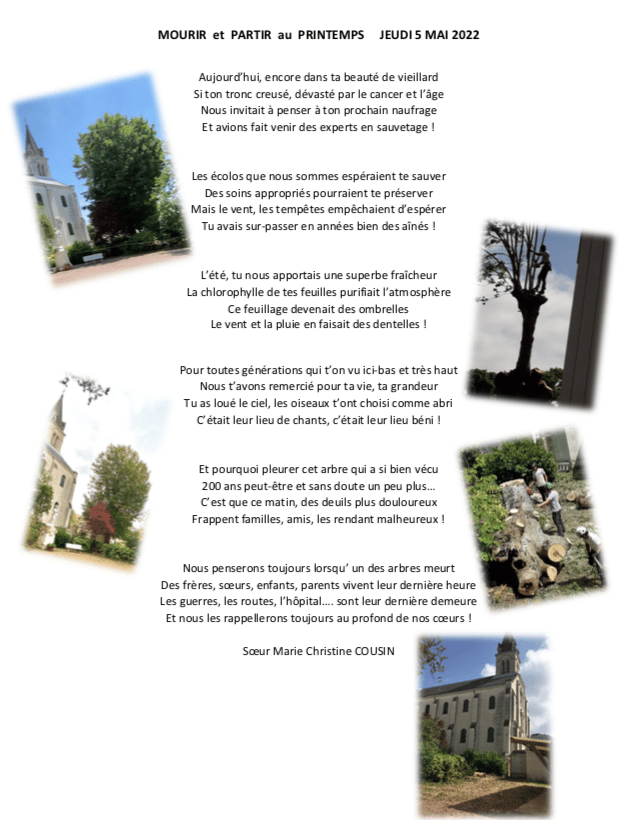 MOURIR et PARTIR au PRINTEMPS JEUDI 5 MAI 2022

Aujourd'hui, encore dans ta beauté de vieillard
Si ton tronc creusé, dévasté par le cancer et l'âge
Nous invitait à penser à ton prochain naufrage
Et avions fait venir des experts en sauvetage !

Les écolos que nous sommes espéraient te sauver
Des soins appropriés pourraient te préserver
Mais le vent, les tempêtes empêchaient d'espérer
Tu avais sur-passer en années bien des aînés !

L'été, tu nous apportais une superbe fraîcheur
La chlorophylle de tes feuilles purifiait l'atmosphère
Ce feuillage devenait des ombrelles
Le vent et la pluie en faisait des dentelles !

Pour toutes générations qui t'on vu ici-bas et très haut
Nous t'avons remercié pour ta vie, ta grandeur
Tu as loué le ciel, les oiseaux t'ont choisi comme abri
C'était leur lieu de chants, c'était leur lieu béni !

Et pourquoi pleurer cet arbre qui a si bien vécu
200 ans peut-être et sans doute un peu plus…
C'est que ce matin, des deuils plus douloureux
Frappent familles, amis, les rendant malheureux !

Nous penserons toujours lorsqu' un des arbres meurt
Des frères, sœurs, enfants, parents vivent leur dernière heure
Les guerres, les routes, l'hôpital…. sont leur dernière demeure
Et nous les rappellerons toujours au profond de nos cœurs !

Sœur Marie Christine COUSIN